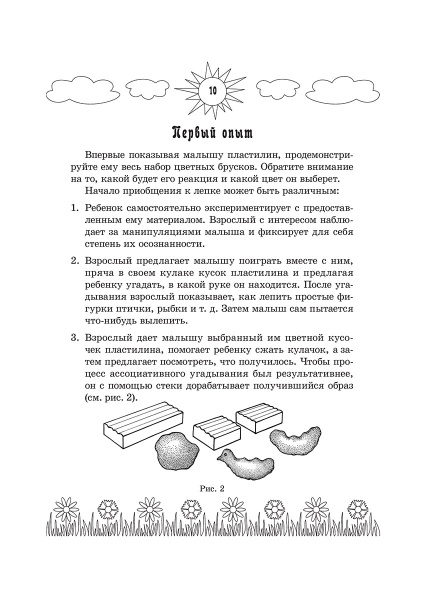 10

Первый опыт

Впервые показывая малышу пластилин, продемонстрируйте ему весь набор цветных брусков. Обратите внимание на то, какой будет его реакция и какой цвет он выберет.

Начало приобщения к лепке может быть различным:

1. Ребенок самостоятельно экспериментирует с предоставленным ему материалом. Взрослый с интересом наблюдает за манипуляциями малыша и фиксирует для себя степень их осознанности.

2. Взрослый предлагает малышу поиграть вместе с ним, пряча в своем кулаке кусок пластилина и предлагая ребенку угадать, в какой руке он находится. После угадывания взрослый показывает, как лепить простые фигурки птички, рыбки и т. д. Затем малыш сам пытается что-нибудь вылепить.

3. Взрослый дает малышу выбранный им цветной кусочек пластилина, помогает ребенку сжать кулачок, а затем предлагает посмотреть, что получилось. Чтобы процесс ассоциативного угадывания был результативнее, он с помощью стеки дорабатывает получившийся образ (см. рис. 2).

Рис. 2